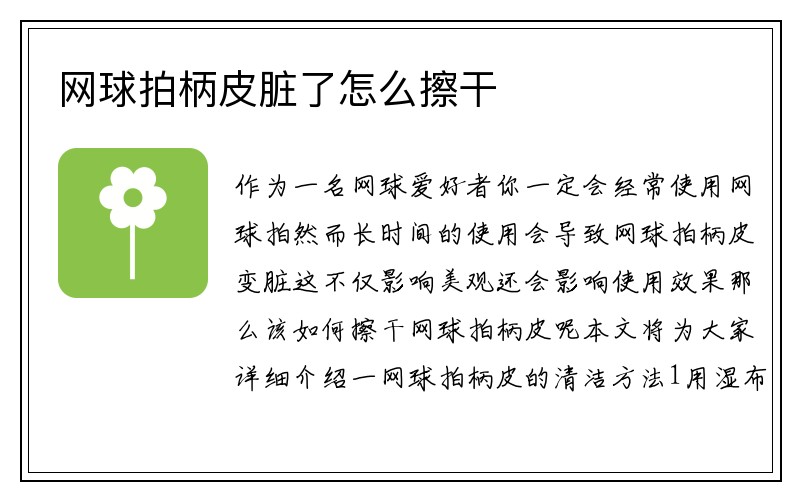 网球拍柄皮脏了怎么擦干

作为一名网球爱好者你一定会经常使用网球拍然而长时间的使用会导致网球拍柄皮变脏这不仅影响美观还会影响使用效果那么该如何擦干网球拍柄皮呢本文将为大家详细介绍一网球拍柄皮的清洁方法1用湿布